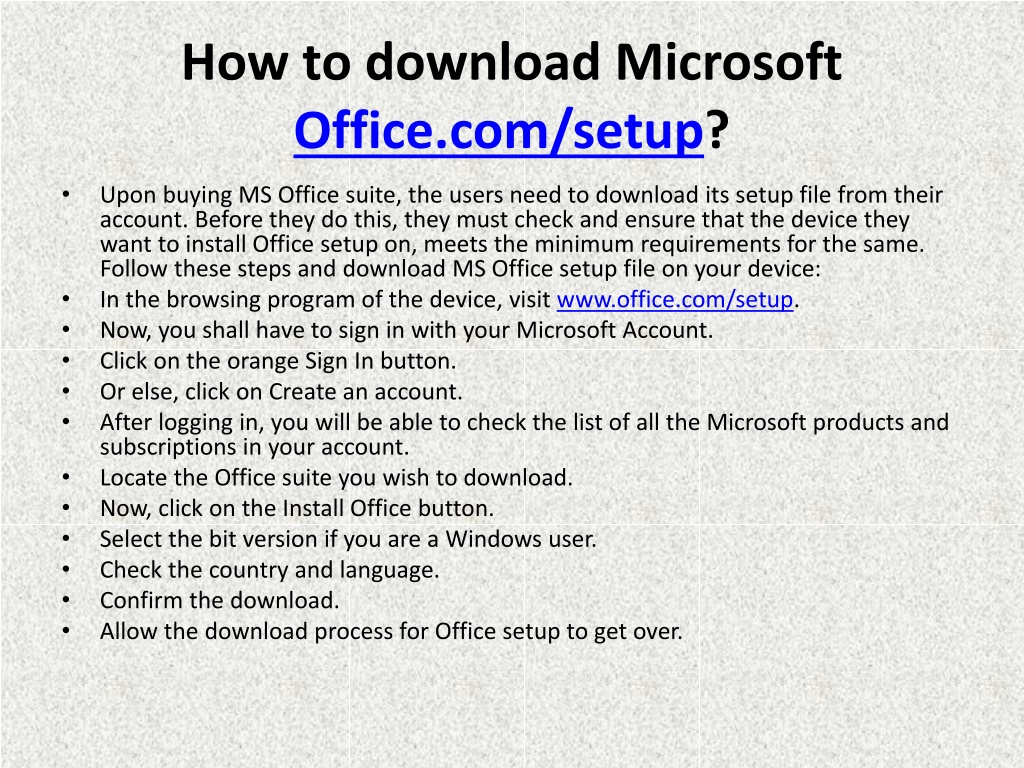 How to download Microsoft Office.com/setup?

• Upon buying MS Office suite, the users need to download its setup file from their account. Before they do this, they must check and ensure that the device they want to install Office setup on, meets the minimum requirements for the same. Follow these steps and download MS Office setup file on your device:
• In the browsing program of the device, visit www.office.com/setup.
• Now, you shall have to sign in with your Microsoft Account.
• Click on the orange Sign In button.
• Or else, click on Create an account.
• After logging in, you will be able to check the list of all the Microsoft products and subscriptions in your account.
• Locate the Office suite you wish to download.
• Now, click on the Install Office button.
• Select the bit version if you are a Windows user.
• Check the country and language.
• Confirm the download.
• Allow the download process for Office setup to get over.